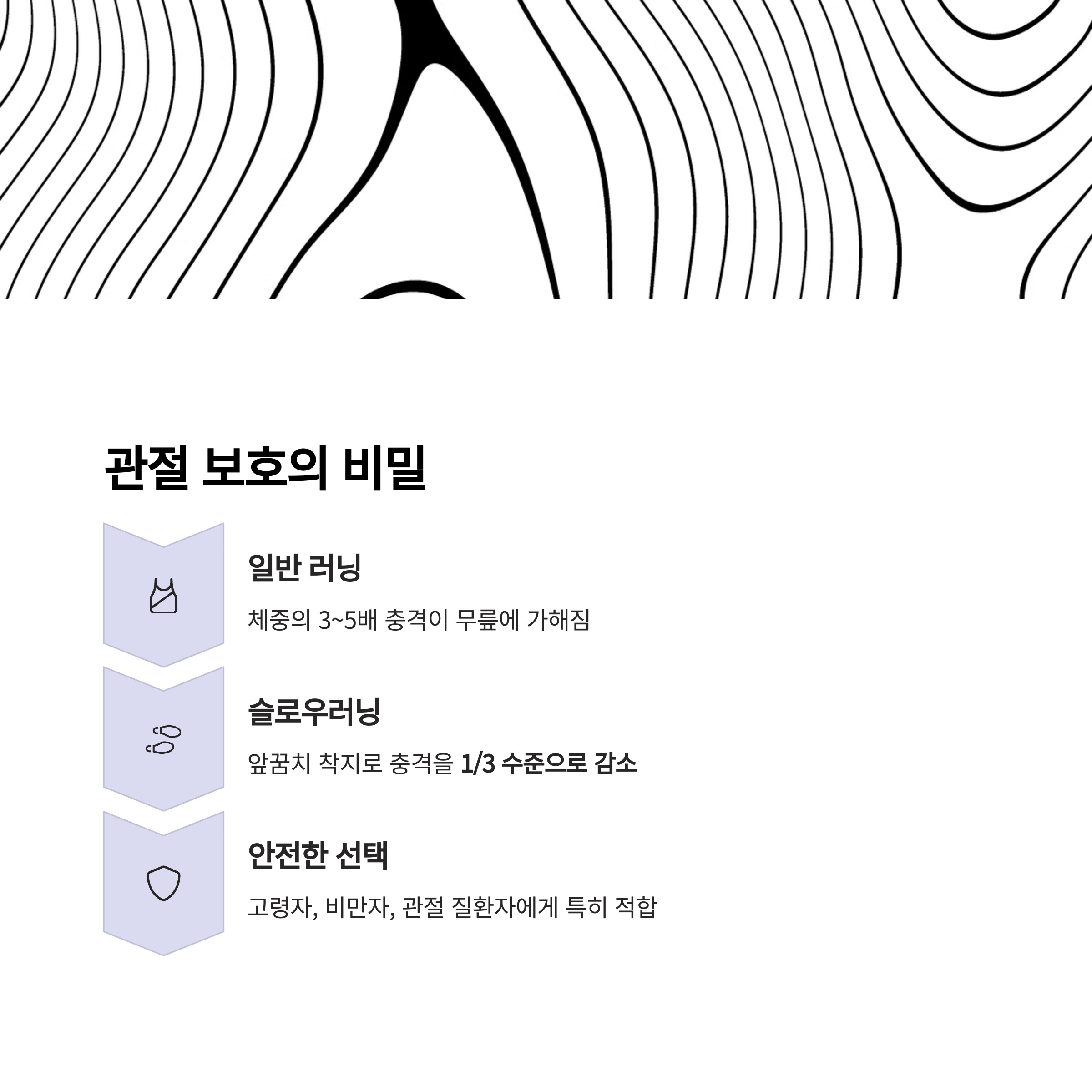 관절 보호의 비밀

일반 러닝

체중의 3~5배 충격이 무릎에 가해짐

슬로우러닝

앞꿈치 착지로 충격을 1/3 수준으로 감소

안전한 선택

고령자, 비만자, 관절 질환자에게 특히 적합